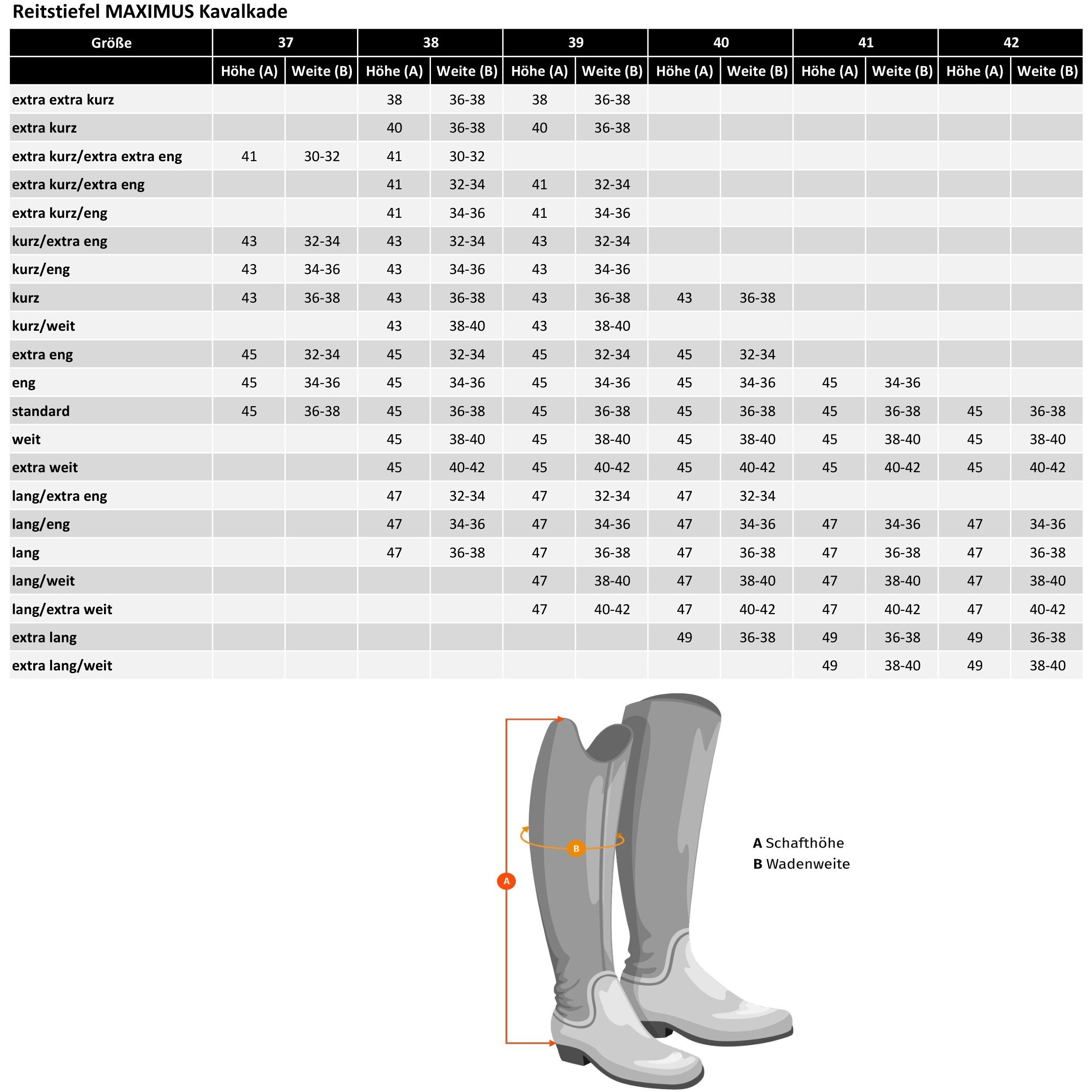 Reitstiefel MAXIMUS Kavalkade

| Größe | 37 | | 38 | | 39 | | 40 | | 41 | | 42 | |
|---|---|---|---|---|---|---|---|---|---|---|---|---|
| | Höhe (A) | Weite (B) | Höhe (A) | Weite (B) | Höhe (A) | Weite (B) | Höhe (A) | Weite (B) | Höhe (A) | Weite (B) | Höhe (A) | Weite (B) |
| extra extra kurz | | | 38 | 36-38 | 38 | 36-38 | | | | | | |
| extra kurz | | | 40 | 36-38 | 40 | 36-38 | | | | | | |
| extra kurz/extra extra eng | 41 | 30-32 | 41 | 30-32 | | | | | | | | |
| extra kurz/extra eng | | | 41 | 32-34 | 41 | 32-34 | | | | | | |
| extra kurz/eng | | | 41 | 34-36 | 41 | 34-36 | | | | | | |
| kurz/extra eng | 43 | 32-34 | 43 | 32-34 | 43 | 32-34 | | | | | | |
| kurz/eng | 43 | 34-36 | 43 | 34-36 | 43 | 34-36 | | | | | | |
| kurz | 43 | 36-38 | 43 | 36-38 | 43 | 36-38 | 43 | 36-38 | | | | |
| kurz/weit | | | 43 | 38-40 | 43 | 38-40 | | | | | | |
| extra eng | 45 | 32-34 | 45 | 32-34 | 45 | 32-34 | 45 | 32-34 | | | | |
| eng | 45 | 34-36 | 45 | 34-36 | 45 | 34-36 | 45 | 34-36 | 45 | 34-36 | | |
| standard | 45 | 36-38 | 45 | 36-38 | 45 | 36-38 | 45 | 36-38 | 45 | 36-38 | 45 | 36-38 |
| weit | | | 45 | 38-40 | 45 | 38-40 | 45 | 38-40 | 45 | 38-40 | 45 | 38-40 |
| extra weit | | | 45 | 40-42 | 45 | 40-42 | 45 | 40-42 | 45 | 40-42 | 45 | 40-42 |
| lang/extra eng | | | 47 | 32-34 | 47 | 32-34 | 47 | 32-34 | | | | |
| lang/eng | | | 47 | 34-36 | 47 | 34-36 | 47 | 34-36 | 47 | 34-36 | 47 | 34-36 |
| lang | | | 47 | 36-38 | 47 | 36-38 | 47 | 36-38 | 47 | 36-38 | 47 | 36-38 |
| lang/weit | | | | | 47 | 38-40 | 47 | 38-40 | 47 | 38-40 | 47 | 38-40 |
| lang/extra weit | | | | | 47 | 40-42 | 47 | 40-42 | 47 | 40-42 | 47 | 40-42 |
| extra lang | | | | | | | 49 | 36-38 | 49 | 36-38 | 49 | 36-38 |
| extra lang/weit | | | | | | | | | 49 | 38-40 | 49 | 38-40 |

B
A

A Schafthöhe
B Wadenweite